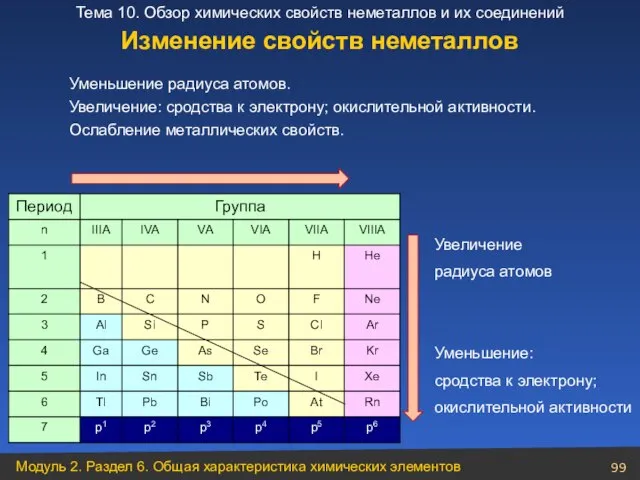 Тема 10. Обзор химических свойств неметаллов и их соединений

Изменение свойств неметаллов

Уменьшение радиуса атомов.
Увеличение: сродства к электрону; окислительной активности.
Ослабление металлических свойств.

| Период | Группа | | | | | |
|---|---|---|---|---|---|---|
| n | IIIA | IVA | VA | VIA | VIIA | VIIIA |
| 1 | | | | | H | He |
| 2 | B | C | N | O | F | Ne |
| 3 | Al | Si | P | S | Cl | Ar |
| 4 | Ga | Ge | As | Se | Br | Kr |
| 5 | In | Sn | Sb | Te | I | Xe |
| 6 | Tl | Pb | Bi | Po | At | Rn |
| 7 | $p^1$ | $p^2$ | $p^3$ | $p^4$ | $p^5$ | $p^6$ |

Увеличение радиуса атомов

Уменьшение: сродства к электрону; окислительной активности

Модуль 2. Раздел 6. Общая характеристика химических элементов

99